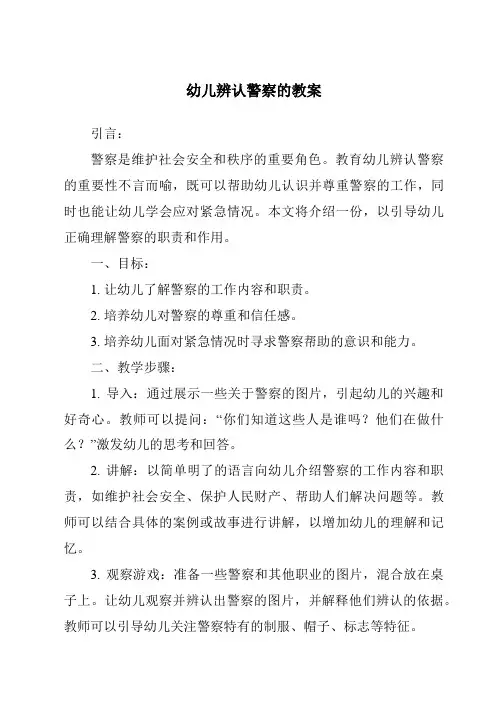 幼儿辨认警察的教案

引言：

警察是维护社会安全和秩序的重要角色。教育幼儿辨认警察的重要性不言而喻，既可以帮助幼儿认识并尊重警察的工作，同时也能让幼儿学会应对紧急情况。本文将介绍一份，以引导幼儿正确理解警察的职责和作用。

一、目标：

1. 让幼儿了解警察的工作内容和职责。

2. 培养幼儿对警察的尊重和信任感。

3. 培养幼儿面对紧急情况时寻求警察帮助的意识和能力。

二、教学步骤：

1. 导入：通过展示一些关于警察的图片，引起幼儿的兴趣和好奇心。教师可以提问：“你们知道这些人是谁吗？他们在做什么？”激发幼儿的思考和回答。

2. 讲解：以简单明了的语言向幼儿介绍警察的工作内容和职责，如维护社会安全、保护人民财产、帮助人们解决问题等。教师可以结合具体的案例或故事进行讲解，以增加幼儿的理解和记忆。

3. 观察游戏：准备一些警察和其他职业的图片，混合放在桌子上。让幼儿观察并辨认出警察的图片，并解释他们辨认的依据。教师可以引导幼儿关注警察特有的制服、帽子、标志等特征。